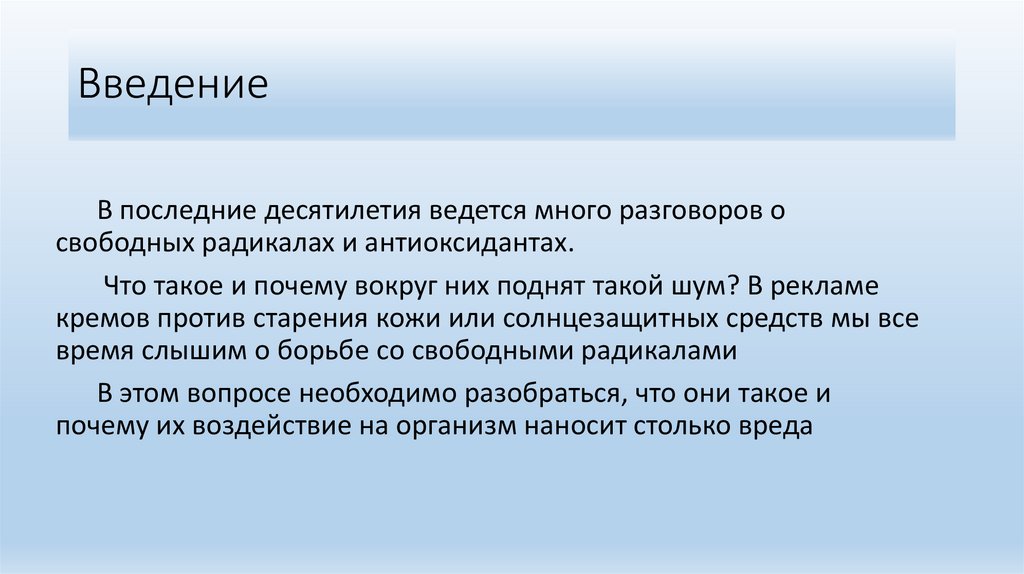 Введение

В последние десятилетия ведется много разговоров о свободных радикалах и антиоксидантах.

Что такое и почему вокруг них поднят такой шум? В рекламе кремов против старения кожи или солнцезащитных средств мы все время слышим о борьбе со свободными радикалами

В этом вопросе необходимо разобраться, что они такое и почему их воздействие на организм наносит столько вреда